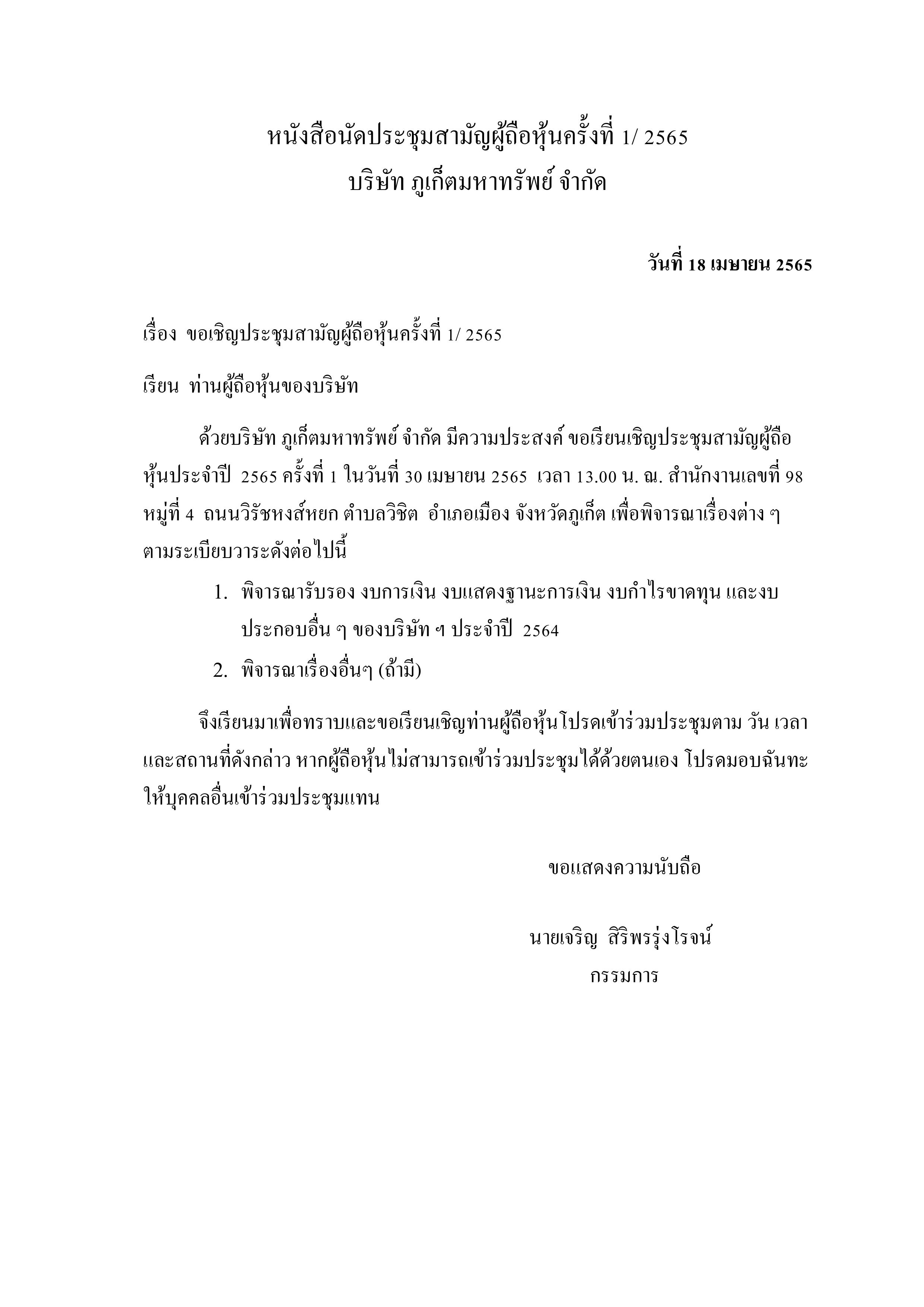 หนังสือนัดประชุมสามัญผู้ถือหุ้นครั้งที่ 1/ 2565
บริษัท ภูเก็ตมหาทรัพย์ จำกัด

วันที่ 18 เมษายน 2565

เรื่อง ขอเชิญประชุมสามัญผู้ถือหุ้นครั้งที่ 1/ 2565

เรียน ท่านผู้ถือหุ้นของบริษัท

ด้วยบริษัท ภูเก็ตมหาทรัพย์ จำกัด มีความประสงค์ ขอเรียนเชิญประชุมสามัญผู้ถือหุ้นประจำปี 2565 ครั้งที่ 1 ในวันที่ 30 เมษายน 2565 เวลา 13.00 น. ณ. สำนักงานเลขที่ 98 หมู่ที่ 4 ถนนวิรัชหงส์หยก ตำบลวิชิต อำเภอเมือง จังหวัดภูเก็ต เพื่อพิจารณาเรื่องต่าง ๆ ตามระเบียบวาระดังต่อไปนี้

1. พิจารณารับรอง งบการเงิน งบแสดงฐานะการเงิน งบกำไรขาดทุน และงบประกอบอื่น ๆ ของบริษัท ฯ ประจำปี 2564
2. พิจารณาเรื่องอื่นๆ (ถ้ามี)

จึงเรียนมาเพื่อทราบและขอเรียนเชิญท่านผู้ถือหุ้นโปรดเข้าร่วมประชุมตาม วัน เวลา และสถานที่ดังกล่าว หากผู้ถือหุ้นไม่สามารถเข้าร่วมประชุมได้ด้วยตนเอง โปรดมอบฉันทะให้บุคคลอื่นเข้าร่วมประชุมแทน

ขอแสดงความนับถือ

นายเจริญ สิริพรรุ่งโรจน์
กรรมการ